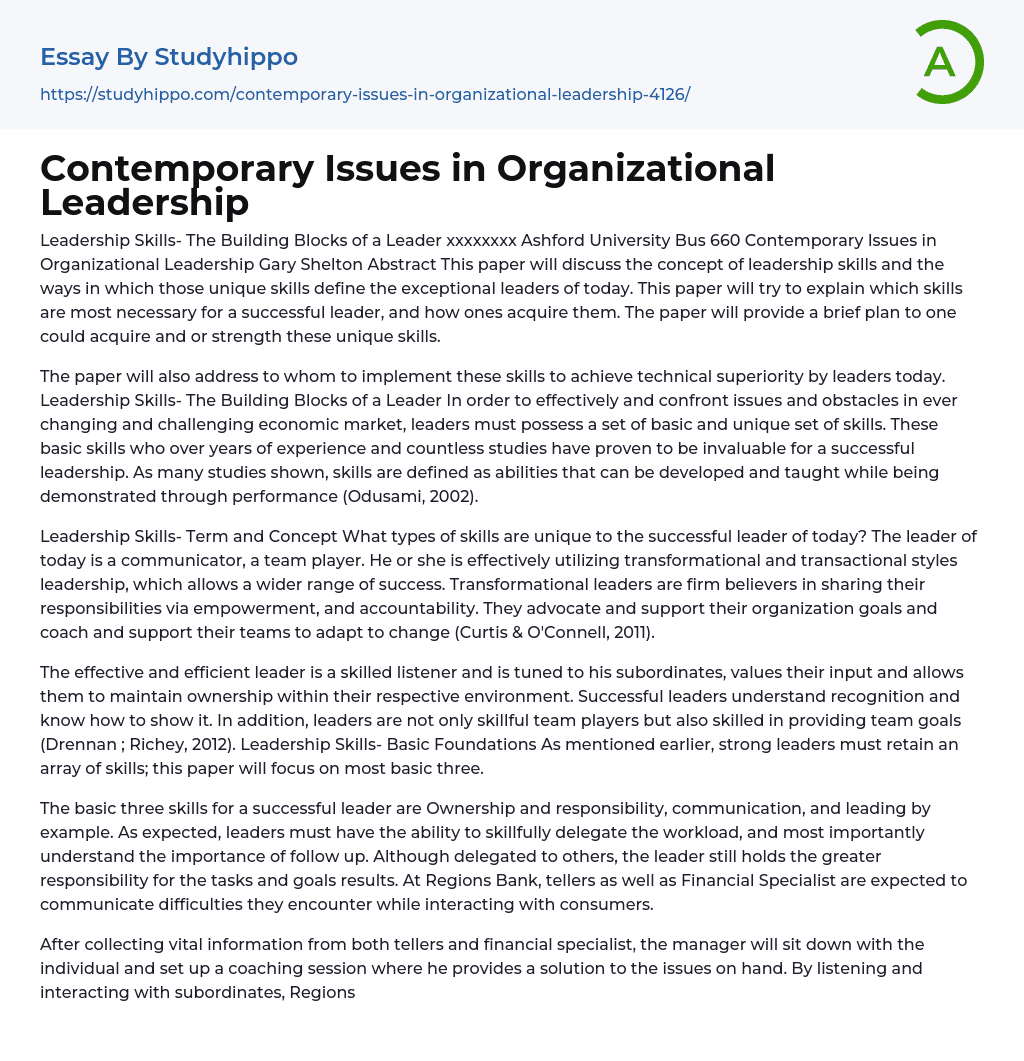 Essay By Studyhippo

https://studyhippo.com/contemporary-issues-in-organizational-leadership-4126/

A

Contemporary Issues in Organizational Leadership

Leadership Skills- The Building Blocks of a Leader xxxxxxxx Ashford University Bus 660 Contemporary Issues in Organizational Leadership Gary Shelton Abstract This paper will discuss the concept of leadership skills and the ways in which those unique skills define the exceptional leaders of today. This paper will try to explain which skills are most necessary for a successful leader, and how ones acquire them. The paper will provide a brief plan to one could acquire and or strength these unique skills.

The paper will also address to whom to implement these skills to achieve technical superiority by leaders today. Leadership Skills- The Building Blocks of a Leader In order to effectively and confront issues and obstacles in ever changing and challenging economic market, leaders must possess a set of basic and unique set of skills. These basic skills who over years of experience and countless studies have proven to be invaluable for a successful leadership. As many studies shown, skills are defined as abilities that can be developed and taught while being demonstrated through performance (Odusami, 2002).

Leadership Skills- Term and Concept What types of skills are unique to the successful leader of today? The leader of today is a communicator, a team player. He or she is effectively utilizing transformational and transactional styles leadership, which allows a wider range of success. Transformational leaders are firm believers in sharing their responsibilities via empowerment, and accountability. They advocate and support their organization goals and coach and support their teams to adapt to change (Curtis & O'Connell, 2011).

The effective and efficient leader is a skilled listener and is tuned to his subordinates, values their input and allows them to maintain ownership within their respective environment. Successful leaders understand recognition and know how to show it. In addition, leaders are not only skillful team players but also skilled in providing team goals (Drennan ; Richey, 2012). Leadership Skills- Basic Foundations As mentioned earlier, strong leaders must retain an array of skills; this paper will focus on most basic three.

The basic three skills for a successful leader are Ownership and responsibility, communication, and leading by example. As expected, leaders must have the ability to skillfully delegate the workload, and most importantly understand the importance of follow up. Although delegated to others, the leader still holds the greater responsibility for the tasks and goals results. At Regions Bank, tellers as well as Financial Specialist are expected to communicate difficulties they encounter while interacting with consumers.

After collecting vital information from both tellers and financial specialist, the manager will sit down with the individual and set up a coaching session where he provides a solution to the issues on hand. By listening and interacting with subordinates, Regions